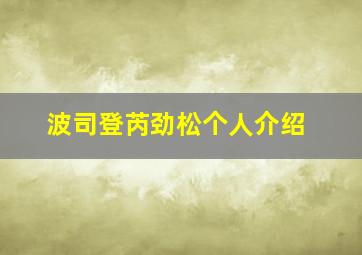 波司登芮劲松个人介绍